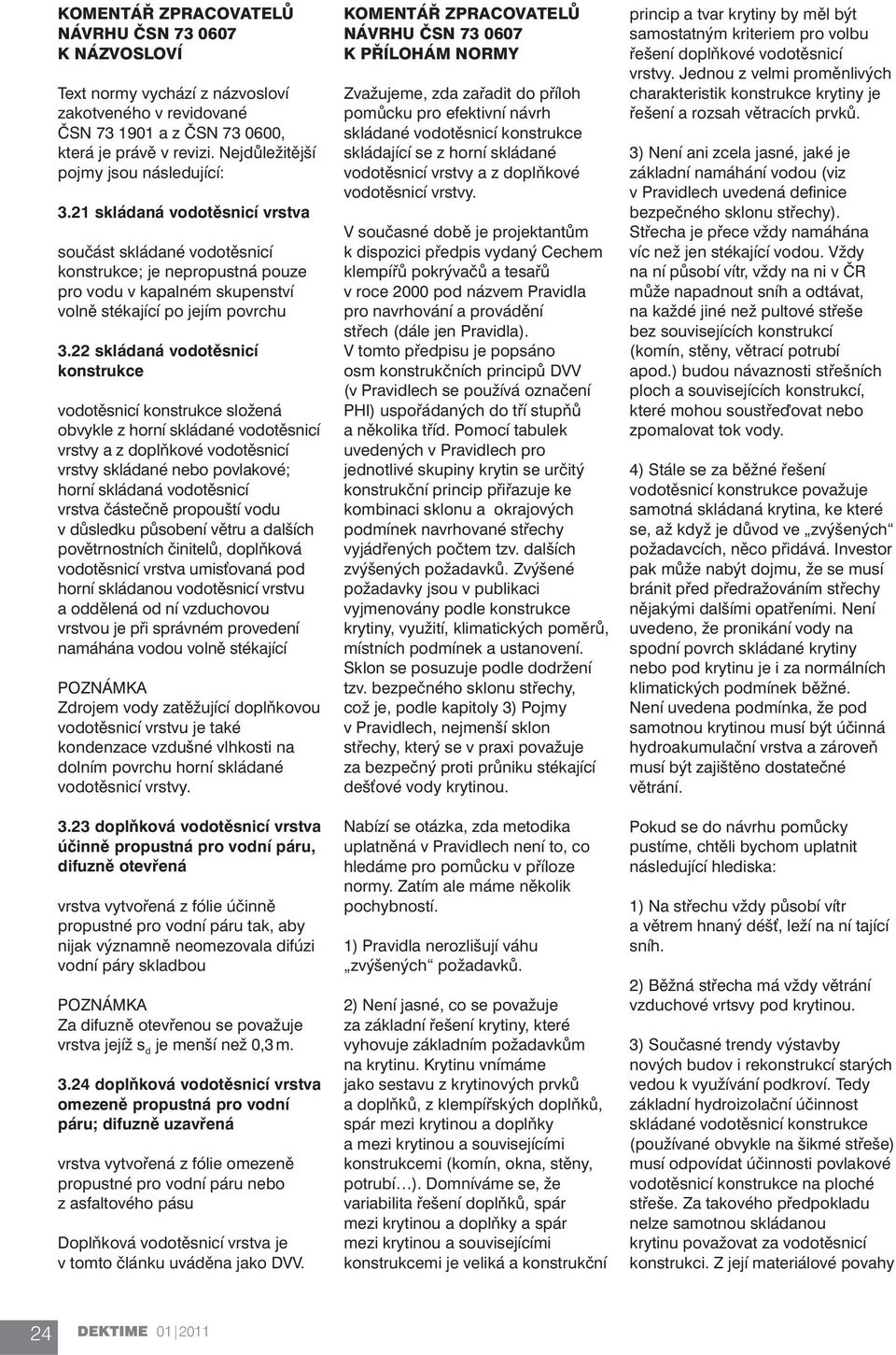 KOMENTÁŘ ZPRACOVATELŮ NÁVRHU ČSN 73 0607 K NÁZVOSLOVÍ

Text normy vychází z názvosloví zakotveného v revidované ČSN 73 1901 a z ČSN 73 0600, která je právě v revizi. Nejdůležitější pojmy jsou následující:

3.21 skládaná vodotěsnicí vrstva

součást skládané vodotěsnicí konstrukce; je nepropustná pouze pro vodu v kapalném skupenství volně stékající po jejím povrchu

3.22 skládaná vodotěsnicí konstrukce

vodotěsnicí konstrukce složená obvykle z horní skládané vodotěsnicí vrstvy a z doplňkové vodotěsnicí vrstvy skládané nebo povlakové; horní skládaná vodotěsnicí vrstva částečně propouští vodu v důsledku působení větru a dalších povětrnostních činitelů, doplňková vodotěsnicí vrstva umisťovaná pod horní skládanou vodotěsnicí vrstvu a oddělená od ní vzduchovou vrstvou je při správném provedení namáhána vodou volně stékající

POZNÁMKA
Zdrojem vody zatěžující doplňkovou vodotěsnicí vrstvu je také kondenzace vzdušné vlhkosti na dolním povrchu horní skládané vodotěsnicí vrstvy.

3.23 doplňková vodotěsnicí vrstva účinně propustná pro vodní páru, difuzně otevřená

vrstva vytvořená z fólie účinně propustné pro vodní páru tak, aby nijak významně neomezovala difúzi vodní páry skladbou

POZNÁMKA
Za difuzně otevřenou se považuje vrstva jejíž $s_d$ je menší než 0,3 m.

3.24 doplňková vodotěsnicí vrstva omezeně propustná pro vodní páru; difuzně uzavřená

vrstva vytvořená z fólie omezeně propustné pro vodní páru nebo z asfaltového pásu

Doplňková vodotěsnicí vrstva je v tomto článku uváděna jako DVV.

KOMENTÁŘ ZPRACOVATELŮ NÁVRHU ČSN 73 0607 K PŘÍLOHÁM NORMY

Zvažujeme, zda zařadit do příloh pomůcku pro efektivní návrh skládané vodotěsnicí konstrukce skládající se z horní skládané vodotěsnicí vrstvy a z doplňkové vodotěsnicí vrstvy.

V současné době je projektantům k dispozici předpis vydaný Cechem klempířů pokrývačů a tesařů v roce 2000 pod názvem Pravidla pro navrhování a provádění střech (dále jen Pravidla). V tomto předpisu je popsáno osm konstrukčních principů DVV (v Pravidlech se používá označení PHI) uspořádaných do tří stupňů a několika tříd. Pomocí tabulek uvedených v Pravidlech pro jednotlivé skupiny krytin se určitý konstrukční princip přiřazuje ke kombinaci sklonu a okrajových podmínek navrhované střechy vyjádřených počtem tzv. dalších zvýšených požadavků. Zvýšené požadavky jsou v publikaci vyjmenovány podle konstrukce krytiny, využití, klimatických poměrů, místních podmínek a ustanovení. Sklon se posuzuje podle dodržení tzv. bezpečného sklonu střechy, což je, podle kapitoly 3) Pojmy v Pravidlech, nejmenší sklon střechy, který se v praxi považuje za bezpečný proti průniku stékající dešťové vody krytinou.

Nabízí se otázka, zda metodika uplatněná v Pravidlech není to, co hledáme pro pomůcku v příloze normy. Zatím ale máme několik pochybností.

1) Pravidla nerozlišují váhu „zvýšených“ požadavků.

2) Není jasné, co se považuje za základní řešení krytiny, které vyhovuje základním požadavkům na krytinu. Krytinu vnímáme jako sestavu z krytinových prvků a doplňků, z klempířských doplňků, spár mezi krytinou a doplňky a mezi krytinou a souvisejícími konstrukcemi (komín, okna, stěny, potrubí…). Domníváme se, že variabilita řešení doplňků, spár mezi krytinou a doplňky a spár mezi krytinou a souvisejícími konstrukcemi je veliká a konstrukční princip a tvar krytiny by měl být samostatným kriteriem pro volbu řešení doplňkové vodotěsnicí vrstvy. Jednou z velmi proměnlivých charakteristik konstrukce krytiny je řešení a rozsah větracích prvků.

3) Není ani zcela jasné, jaké je základní namáhání vodou (viz v Pravidlech uvedená definice bezpečného sklonu střechy). Střecha je přece vždy namáhána víc než jen stékající vodou. Vždy na ní působí vítr, vždy na ni v ČR může napadnout sníh a odtávat, na každé jiné než pultové střeše bez souvisejících konstrukcí (komín, stěny, větrací potrubí apod.) budou návaznosti střešních ploch a souvisejících konstrukcí, které mohou soustřeďovat nebo zpomalovat tok vody.

4) Stále se za běžné řešení vodotěsnicí konstrukce považuje samotná skládaná krytina, ke které se, až když je důvod ve „zvýšených“ požadavcích, něco přidává. Investor pak může nabýt dojmu, že se musí bránit před předražováním střechy nějakými dalšími opatřeními. Není uvedeno, že pronikání vody na spodní povrch skládané krytiny nebo pod krytinu je i za normálních klimatických podmínek běžné. Není uvedena podmínka, že pod samotnou krytinou musí být účinná hydroakumulační vrstva a zároveň musí být zajištěno dostatečné větrání.

Pokud se do návrhu pomůcky pustíme, chtěli bychom uplatnit následující hlediska:

1) Na střechu vždy působí vítr a větrem hnaný déšť, leží na ní tající sníh.

2) Běžná střecha má vždy větrání vzduchové vrtsvy pod krytinou.

3) Současné trendy výstavby nových budov i rekonstrukcí starých vedou k využívání podkroví. Tedy základní hydroizolační účinnost skládané vodotěsnicí konstrukce (používané obvykle na šikmé střeše) musí odpovídat účinnosti povlakové vodotěsnicí konstrukce na ploché střeše. Za takového předpokladu nelze samotnou skládanou krytinu považovat za vodotěsnicí konstrukci. Z její materiálové povahy

24 DEKTIME 01|2011